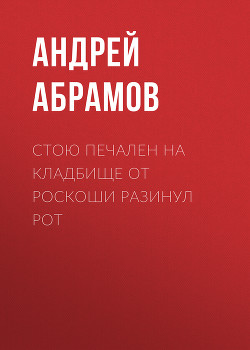 АНДРЕЙ АБРАМОВ

СТОЮ ПЕЧАЛЕН НА КЛАДБИЩЕ ОТ РОСКОШИ РАЗИНУЛ РОТ